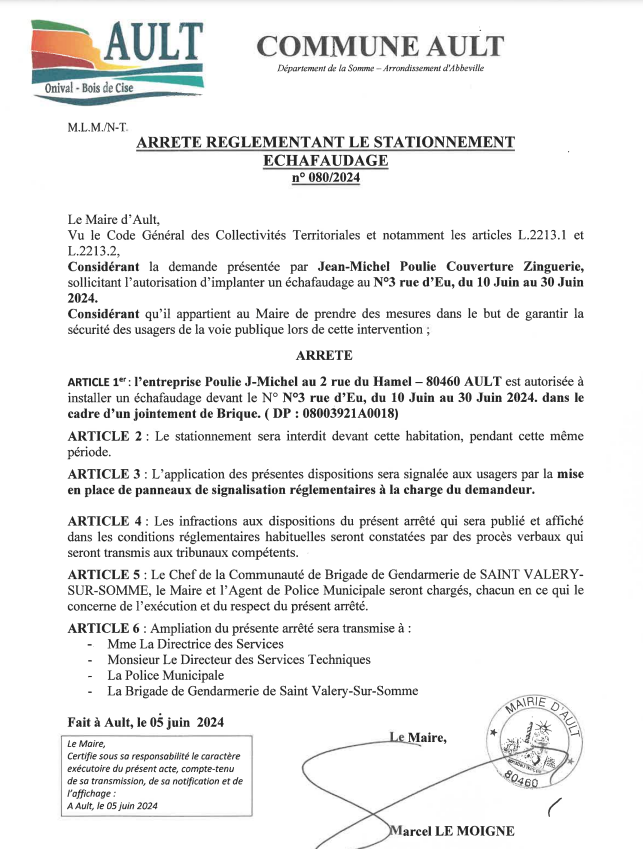 AULT
Onival - Bois de Cise

COMMUNE AULT
Département de la Somme – Arrondissement d'Abbeville

M.L.M./N-T.

ARRETE REGLEMENTANT LE STATIONNEMENT
ECHAFAUDAGE
n° 080/2024

Le Maire d'Ault,
Vu le Code Général des Collectivités Territoriales et notamment les articles L.2213.1 et L.2213.2,
Considérant la demande présentée par Jean-Michel Poulie Couverture Zinguerie, sollicitant l'autorisation d'implanter un échafaudage au N°3 rue d'Eu, du 10 Juin au 30 Juin 2024.
Considérant qu'il appartient au Maire de prendre des mesures dans le but de garantir la sécurité des usagers de la voie publique lors de cette intervention ;

ARRETE

ARTICLE 1er : l'entreprise Poulie J-Michel au 2 rue du Hamel – 80460 AULT est autorisée à installer un échafaudage devant le N° N°3 rue d'Eu, du 10 Juin au 30 Juin 2024. dans le cadre d'un jointement de Brique. ( DP : 08003921A0018)

ARTICLE 2 : Le stationnement sera interdit devant cette habitation, pendant cette même période.

ARTICLE 3 : L'application des présentes dispositions sera signalée aux usagers par la mise en place de panneaux de signalisation réglementaires à la charge du demandeur.

ARTICLE 4 : Les infractions aux dispositions du présent arrêté qui sera publié et affiché dans les conditions réglementaires habituelles seront constatées par des procès verbaux qui seront transmis aux tribunaux compétents.

ARTICLE 5 : Le Chef de la Communauté de Brigade de Gendarmerie de SAINT VALERY-SUR-SOMME, le Maire et l'Agent de Police Municipale seront chargés, chacun en ce qui le concerne de l'exécution et du respect du présent arrêté.

ARTICLE 6 : Ampliation du présente arrêté sera transmise à :
- Mme La Directrice des Services
- Monsieur Le Directeur des Services Techniques
- La Police Municipale
- La Brigade de Gendarmerie de Saint Valery-Sur-Somme

Fait à Ault, le 05 juin 2024

Le Maire,
Certifie sous sa responsabilité le caractère exécutoire du présent acte, compte-tenu de sa transmission, de sa notification et de l'affichage :
A Ault, le 05 juin 2024

Le Maire,

MAIRIE D'AULT
80460

Marcel LE MOIGNE